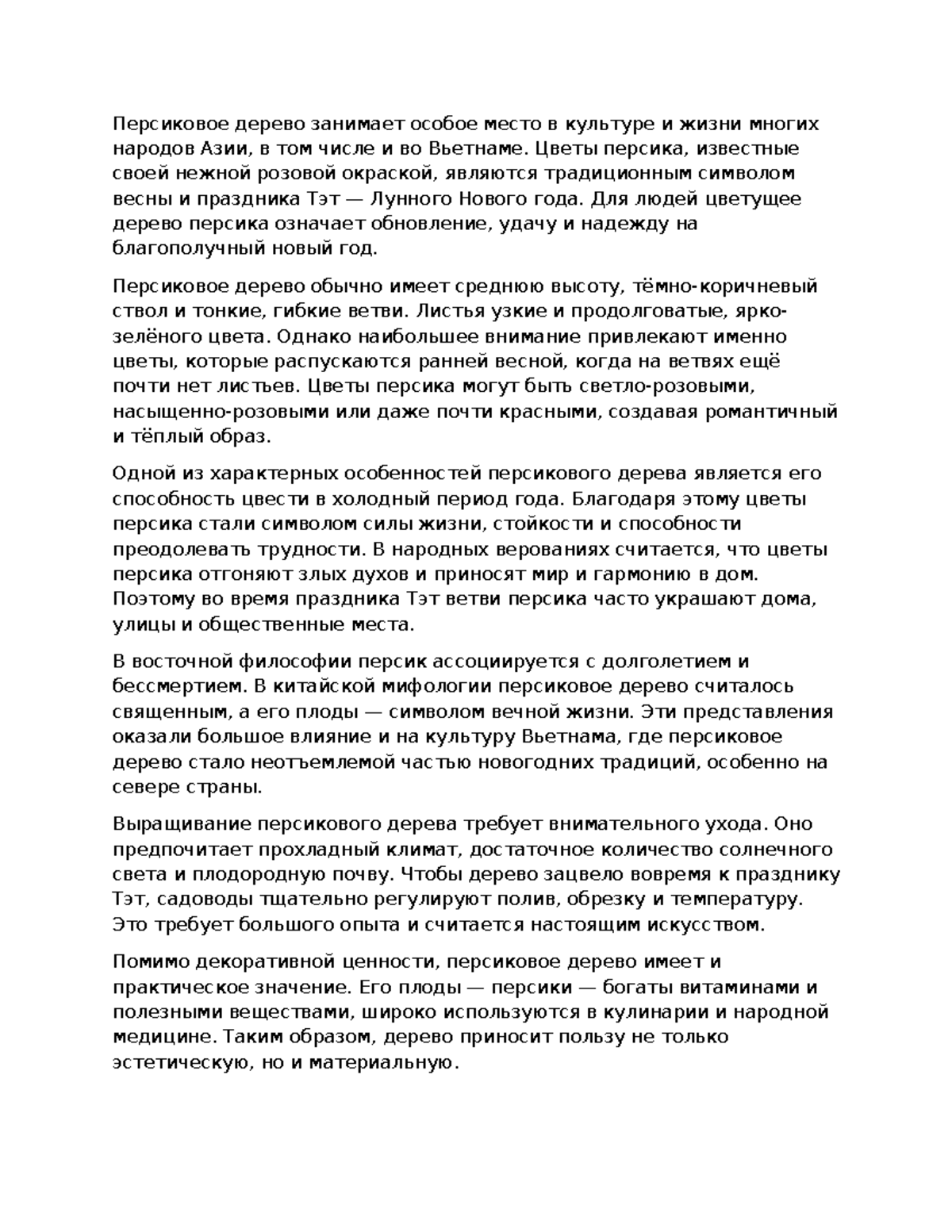 Персиковое дерево занимает особое место в культуре и жизни многих народов Азии, в том числе и во Вьетнаме. Цветы персика, известные своей нежной розовой окраской, являются традиционным символом весны и праздника Тэт — Лунного Нового года. Для людей цветущее дерево персика означает обновление, удачу и надежду на благополучный новый год.

Персиковое дерево обычно имеет среднюю высоту, тёмно-коричневый ствол и тонкие, гибкие ветви. Листья узкие и продолговатые, ярко-зелёного цвета. Однако наибольшее внимание привлекают именно цветы, которые распускаются ранней весной, когда на ветвях ещё почти нет листьев. Цветы персика могут быть светло-розовыми, насыщенно-розовыми или даже почти красными, создавая романтичный и тёплый образ.

Одной из характерных особенностей персикового дерева является его способность цвести в холодный период года. Благодаря этому цветы персика стали символом силы жизни, стойкости и способности преодолевать трудности. В народных верованиях считается, что цветы персика отгоняют злых духов и приносят мир и гармонию в дом. Поэтому во время праздника Тэт ветви персика часто украшают дома, улицы и общественные места.

В восточной философии персик ассоциируется с долголетием и бессмертием. В китайской мифологии персиковое дерево считалось священным, а его плоды — символом вечной жизни. Эти представления оказали большое влияние и на культуру Вьетнама, где персиковое дерево стало неотъемлемой частью новогодних традиций, особенно на севере страны.

Выращивание персикового дерева требует внимательного ухода. Оно предпочитает прохладный климат, достаточное количество солнечного света и плодородную почву. Чтобы дерево зацвело вовремя к празднику Тэт, садоводы тщательно регулируют полив, обрезку и температуру. Это требует большого опыта и считается настоящим искусством.

Помимо декоративной ценности, персиковое дерево имеет и практическое значение. Его плоды — персики — богаты витаминами и полезными веществами, широко используются в кулинарии и народной медицине. Таким образом, дерево приносит пользу не только эстетическую, но и материальную.